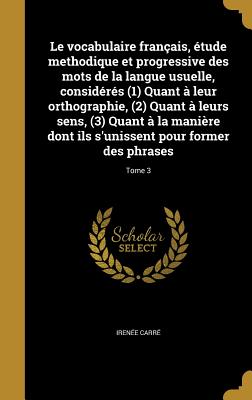 Le vocabulaire français, étude methodique et progressive des mots de la langue usuelle, considérés (1) Quant à leur orthographie, (2) Quant à leurs sens, (3) Quant à la manière dont ils s'unissent pour former des phrases

Tome 3

Scholar SELECT

IRENÉE CARRÉ